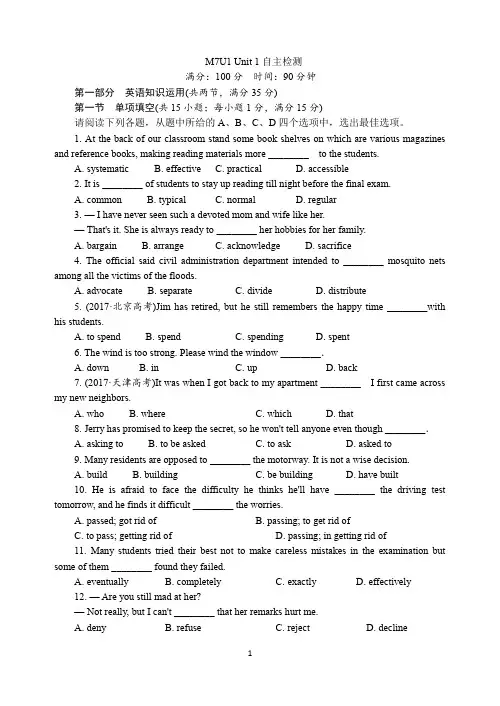 M7U1 Unit 1 自主检测

满分：100 分　时间：90 分钟

第一部分　英语知识运用(共两节，满分 35 分)

第一节　单项填空(共 15 小题；每小题 1 分，满分 15 分)

请阅读下列各题，从题中所给的 A、B、C、D 四个选项中，选出最佳选项。

1. At the back of our classroom stand some book shelves on which are various magazines and reference books, making reading materials more ________ to the students.

A. systematic　B. effective　C. practical　D. accessible

2. It is ________ of students to stay up reading till night before the final exam.

A. common　B. typical　C. normal　D. regular

3. — I have never seen such a devoted mom and wife like her.

— That's it. She is always ready to ________ her hobbies for her family.

A. bargain　B. arrange　C. acknowledge　D. sacrifice

4. The official said civil administration department intended to ________ mosquito nets among all the victims of the floods.

A. advocate　B. separate　C. divide　D. distribute

5. (2017·北京高考)Jim has retired, but he still remembers the happy time ________with his students.

A. to spend　B. spend　C. spending　D. spent

6. The wind is too strong. Please wind the window ________.

A. down　B. in　C. up　D. back

7. (2017·天津高考)It was when I got back to my apartment ________ I first came across my new neighbors.

A. who　B. where　C. which　D. that

8. Jerry has promised to keep the secret, so he won't tell anyone even though ________.

A. asking to　B. to be asked　C. to ask　D. asked to

9. Many residents are opposed to ________ the motorway. It is not a wise decision.

A. build　B. building　C. be building　D. have built

10. He is afraid to face the difficulty he thinks he'll have ________ the driving test tomorrow, and he finds it difficult ________ the worries.

A. passed; got rid of　B. passing; to get rid of

C. to pass; getting rid of　D. passing; in getting rid of

11. Many students tried their best not to make careless mistakes in the examination but some of them ________ found they failed.

A. eventually　B. completely　C. exactly　D. effectively

12. — Are you still mad at her?

— Not really, but I can't ________ that her remarks hurt me.

A. deny　B. refuse　C. reject　D. decline

1